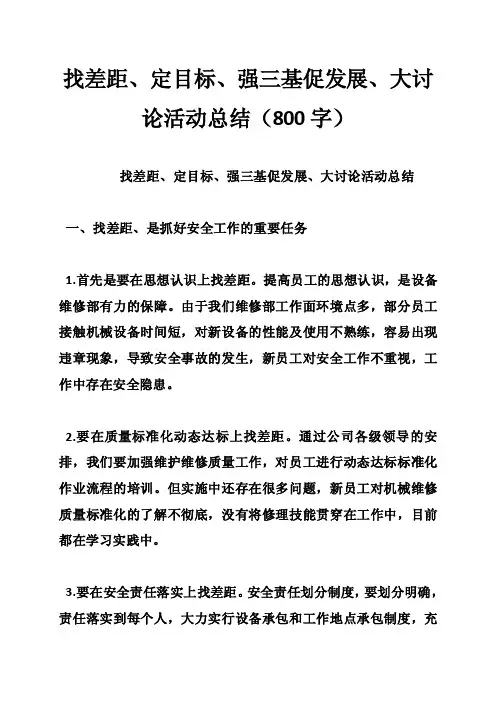 找差距、定目标、强三基促发展、大讨论活动总结（800 字）

找差距、定目标、强三基促发展、大讨论活动总结

一、找差距、是抓好安全工作的重要任务

1.首先是要在思想认识上找差距。提高员工的思想认识，是设备维修部有力的保障。由于我们维修部工作面环境点多，部分员工接触机械设备时间短，对新设备的性能及使用不熟练，容易出现违章现象，导致安全事故的发生，新员工对安全工作不重视，工作中存在安全隐患。

2.要在质量标准化动态达标上找差距。通过公司各级领导的安排，我们要加强维护维修质量工作，对员工进行动态达标标准化作业流程的培训。但实施中还存在很多问题，新员工对机械维修质量标准化的了解不彻底，没有将修理技能贯穿在工作中，目前都在学习实践中。

3.要在安全责任落实上找差距。安全责任划分制度，要划分明确，责任落实到每个人，大力实行设备承包和工作地点承包制度，充